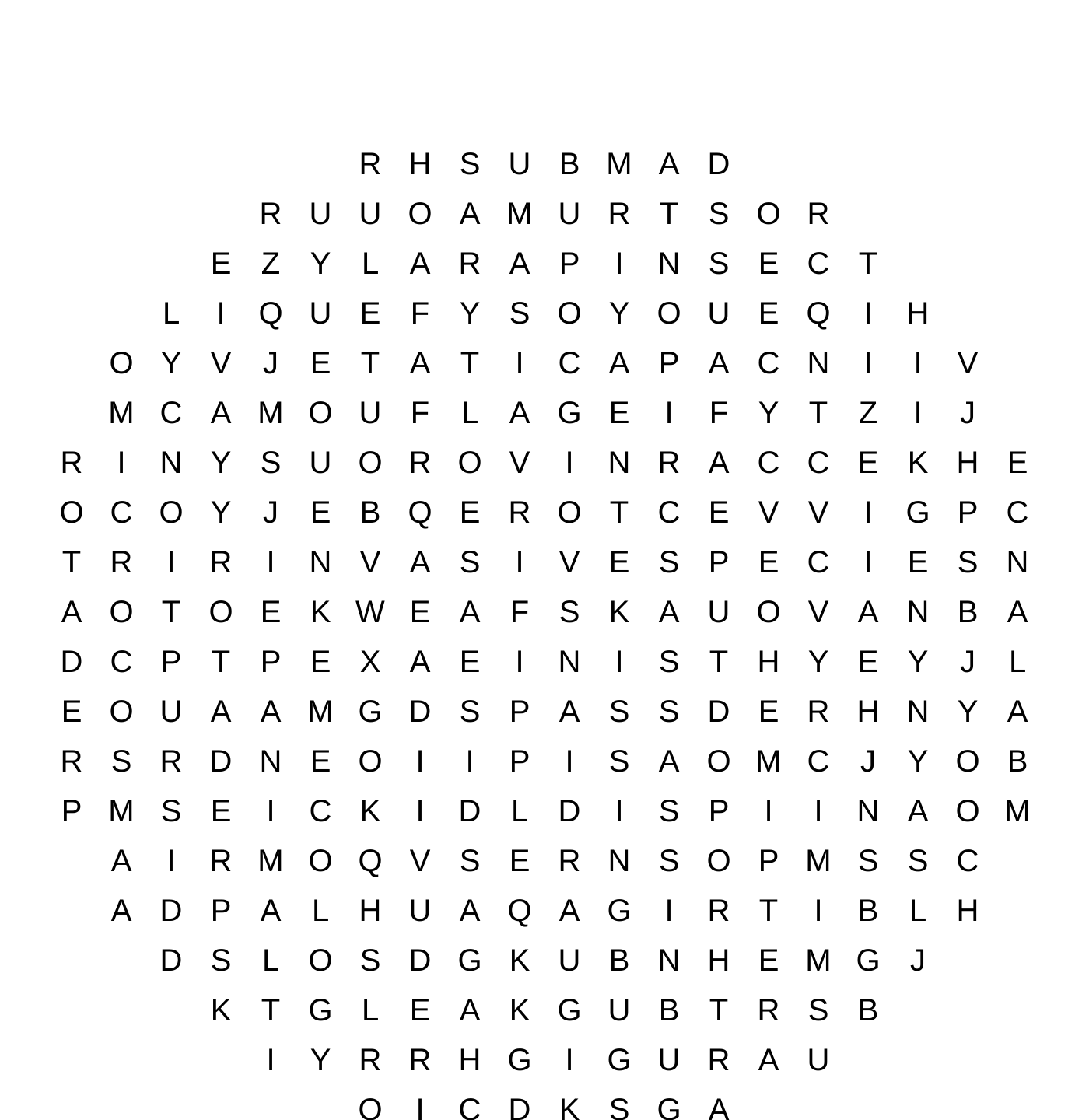 R H S U B M A D

R U U O A M U R T S O R

E Z Y L A R A P I N S E C T

L I Q U E F Y S O Y O U E Q I H

O Y V J E T A T I C A P A C N I I V

M C A M O U F L A G E I F Y T Z I J

R I N Y S U O R O V I N R A C C E K H E

O C O Y J E B Q E R O T C E V V I G P C

T R I R I N V A S I V E S P E C I E S N

A O T O E K W E A F S K A U O V A N B A

D C P T P E X A E I N I S T H Y E Y J L

E O U A A M G D S P A S S D E R H N Y A

R S R D N E O I I P I S A O M C J Y O B

P M S E I C K I D L D I S P I I N A O M

A I R M O Q V S E R N S O P M S S C

A D P A L H U A Q A G I R T I B L H

D S L O S D G K U B N H E M G J

K T G L E A K G U B T R S B

I Y R R H G I G U R A U

O I C D K S G A